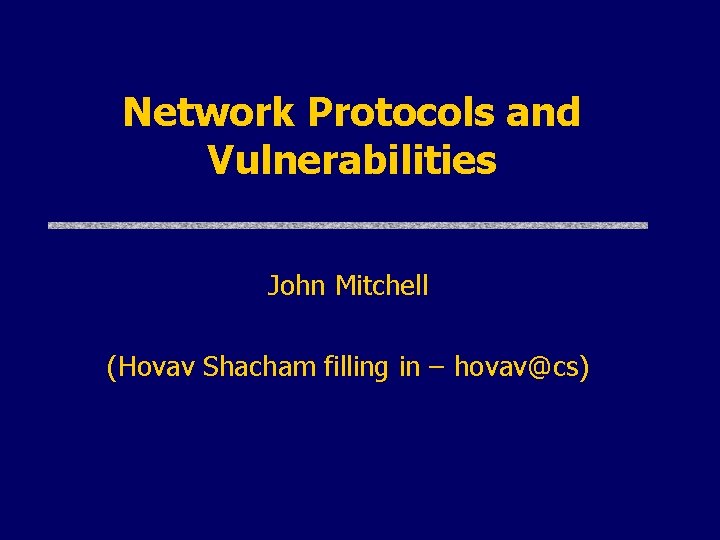 Network Protocols and Vulnerabilities

John Mitchell

(Hovav Shacham filling in – hovav@cs)